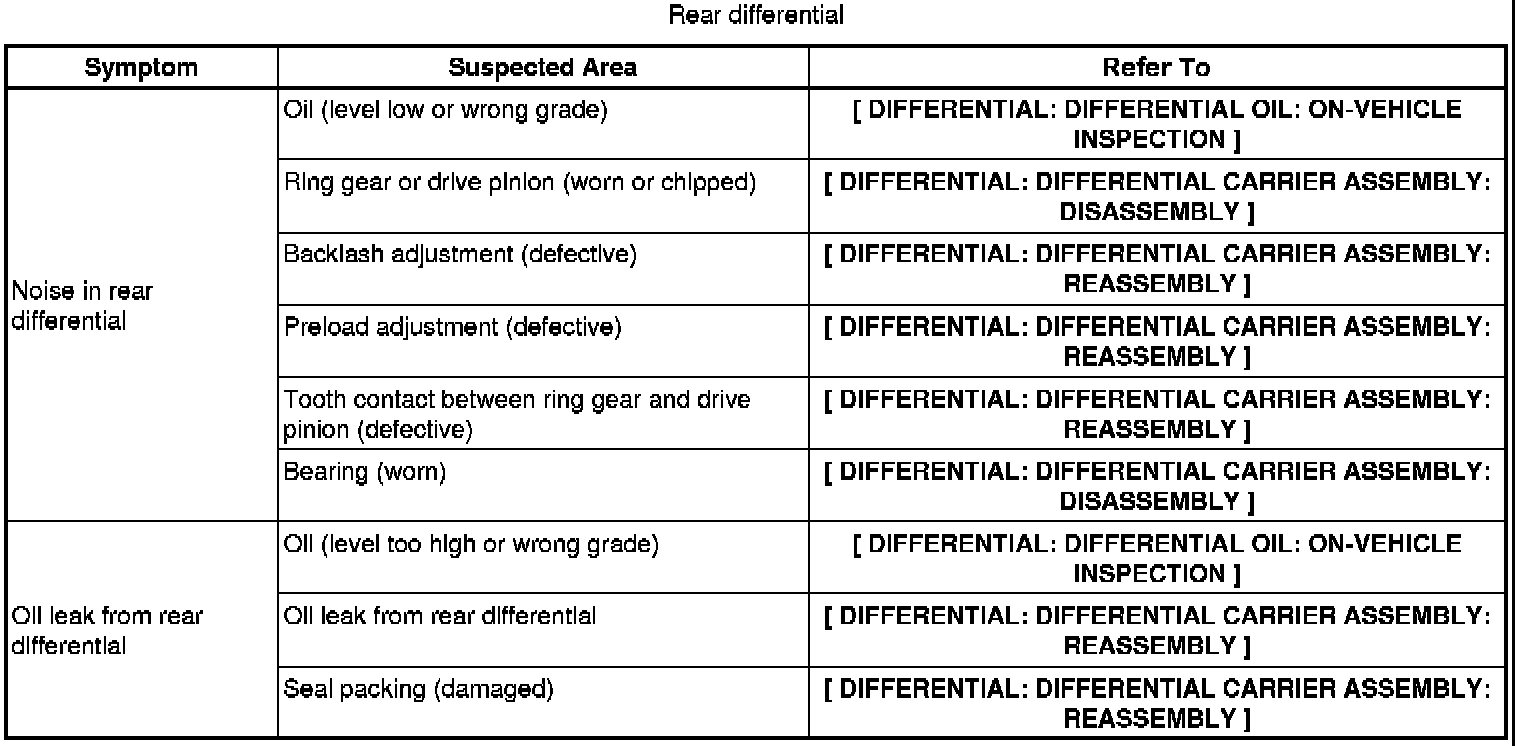 Rear differential

| Symptom | Suspected Area | Refer To |
|---|---|---|
| Noise in rear differential | Oil (level low or wrong grade) | [ DIFFERENTIAL: DIFFERENTIAL OIL: ON-VEHICLE INSPECTION ] |
| | Ring gear or drive pinion (worn or chipped) | [ DIFFERENTIAL: DIFFERENTIAL CARRIER ASSEMBLY: DISASSEMBLY ] |
| | Backlash adjustment (defective) | [ DIFFERENTIAL: DIFFERENTIAL CARRIER ASSEMBLY: REASSEMBLY ] |
| | Preload adjustment (defective) | [ DIFFERENTIAL: DIFFERENTIAL CARRIER ASSEMBLY: REASSEMBLY ] |
| | Tooth contact between ring gear and drive pinion (defective) | [ DIFFERENTIAL: DIFFERENTIAL CARRIER ASSEMBLY: REASSEMBLY ] |
| | Bearing (worn) | [ DIFFERENTIAL: DIFFERENTIAL CARRIER ASSEMBLY: DISASSEMBLY ] |
| Oil leak from rear differential | Oil (level too high or wrong grade) | [ DIFFERENTIAL: DIFFERENTIAL OIL: ON-VEHICLE INSPECTION ] |
| | Oil leak from rear differential | [ DIFFERENTIAL: DIFFERENTIAL CARRIER ASSEMBLY: REASSEMBLY ] |
| | Seal packing (damaged) | [ DIFFERENTIAL: DIFFERENTIAL CARRIER ASSEMBLY: REASSEMBLY ] |